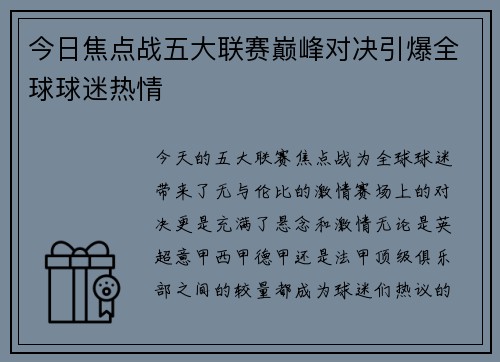 今日焦点战五大联赛巅峰对决引爆全球球迷热情

今天的五大联赛焦点战为全球球迷带来了无与伦比的激情赛场上的对决更是充满了悬念和激情无论是英超意甲西甲德甲还是法甲顶级俱乐部之间的较量都成为球迷们热议的